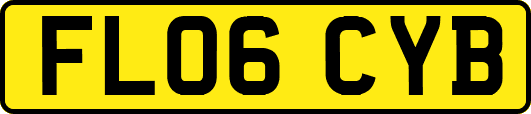 FL06 CYB